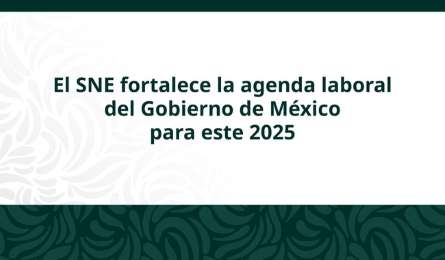 El SNE fortalece la agenda laboral del Gobierno de México para este 2025